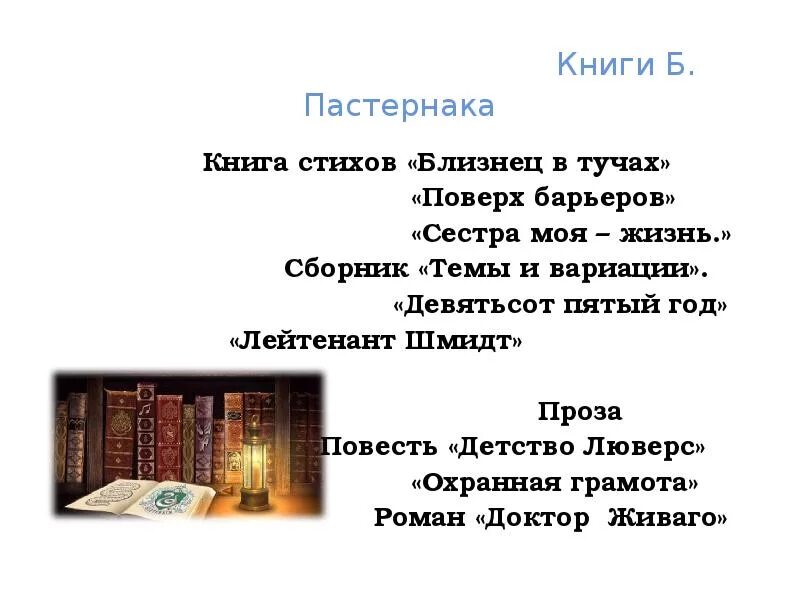 Книги Б. Пастернака

Книга стихов «Близнец в тучах»
«Поверх барьеров»
«Сестра моя – жизнь.»
Сборник «Темы и вариации».
«Девятьсот пятый год»
«Лейтенант Шмидт»

Проза
Повесть «Детство Люверс»
«Охранная грамота»
Роман «Доктор Живаго»